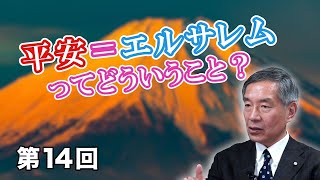 平安＝エルサレム
ってどういうこと？

第14回